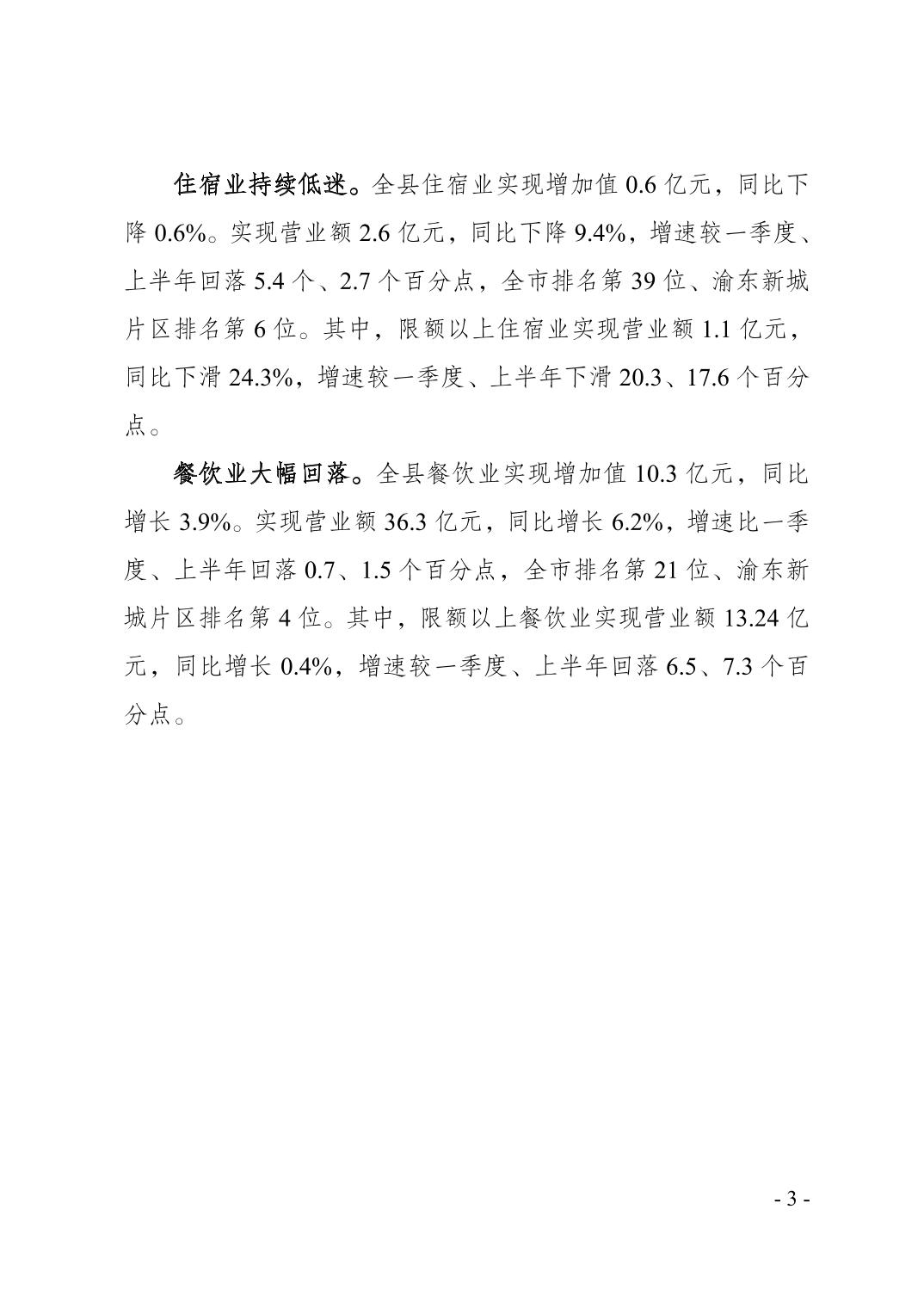 住宿业持续低迷。全县住宿业实现增加值 0.6 亿元，同比下降 0.6%。实现营业额 2.6 亿元，同比下降 9.4%，增速较一季度、上半年回落 5.4 个、2.7 个百分点，全市排名第 39 位、渝东新城片区排名第 6 位。其中，限额以上住宿业实现营业额 1.1 亿元，同比下滑 24.3%，增速较一季度、上半年下滑 20.3、17.6 个百分点。

餐饮业大幅回落。全县餐饮业实现增加值 10.3 亿元，同比增长 3.9%。实现营业额 36.3 亿元，同比增长 6.2%，增速比一季度、上半年回落 0.7、1.5 个百分点，全市排名第 21 位、渝东新城片区排名第 4 位。其中，限额以上餐饮业实现营业额 13.24 亿元，同比增长 0.4%，增速较一季度、上半年回落 6.5、7.3 个百分点。

- 3 -